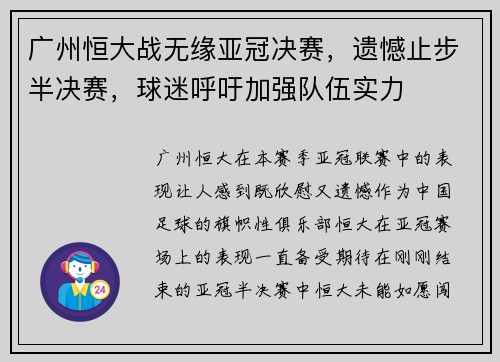 广州恒大战无缘亚冠决赛，遗憾止步半决赛，球迷呼吁加强队伍实力

广州恒大在本赛季亚冠联赛中的表现让人感到既欣慰又遗憾作为中国足球的旗帜性俱乐部恒大在亚冠赛场上的表现一直备受期待在刚刚结束的亚冠半决赛中恒大未能如愿闯

24